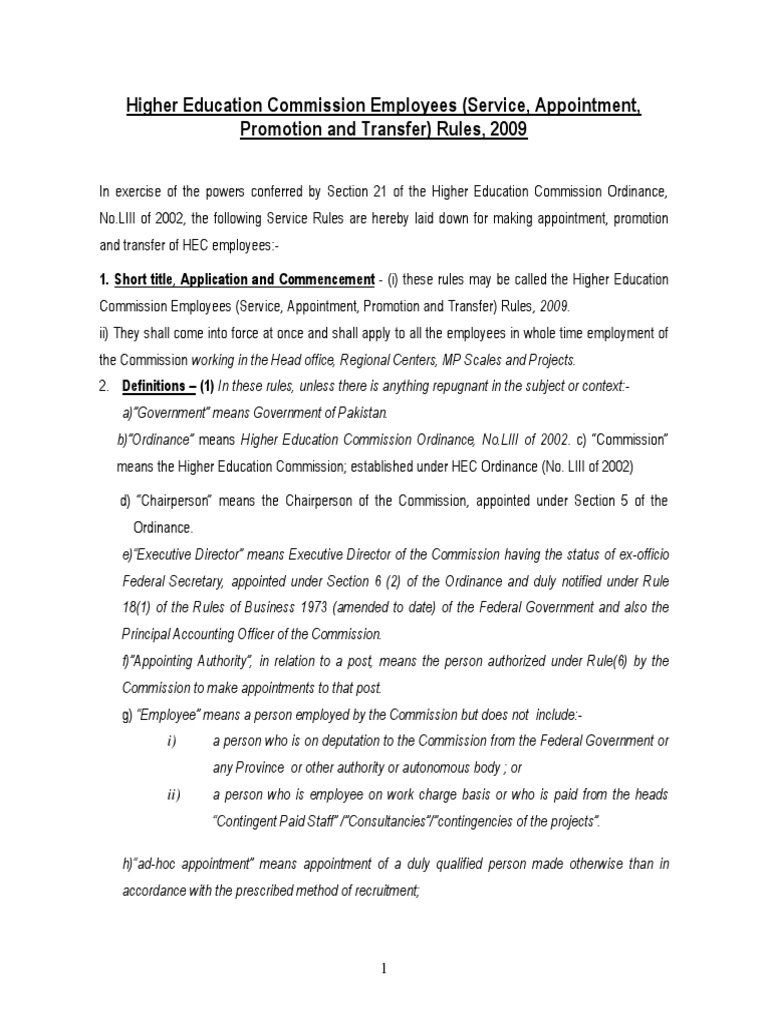 Higher Education Commission Employees (Service, Appointment, Promotion and Transfer) Rules, 2009

In exercise of the powers conferred by Section 21 of the Higher Education Commission Ordinance, No.LIII of 2002, the following Service Rules are hereby laid down for making appointment, promotion and transfer of HEC employees:-

1. Short title, Application and Commencement - (i) these rules may be called the Higher Education Commission Employees (Service, Appointment, Promotion and Transfer) Rules, 2009.
ii) They shall come into force at once and shall apply to all the employees in whole time employment of the Commission working in the Head office, Regional Centers, MP Scales and Projects.
2. Definitions – (1) In these rules, unless there is anything repugnant in the subject or context:-
a)"Government" means Government of Pakistan.
b)"Ordinance" means Higher Education Commission Ordinance, No.LIII of 2002. c) "Commission" means the Higher Education Commission; established under HEC Ordinance (No. LIII of 2002)
d) "Chairperson" means the Chairperson of the Commission, appointed under Section 5 of the Ordinance.
e)"Executive Director" means Executive Director of the Commission having the status of ex-officio Federal Secretary, appointed under Section 6 (2) of the Ordinance and duly notified under Rule 18(1) of the Rules of Business 1973 (amended to date) of the Federal Government and also the Principal Accounting Officer of the Commission.
f)"Appointing Authority", in relation to a post, means the person authorized under Rule(6) by the Commission to make appointments to that post.
g) "Employee" means a person employed by the Commission but does not include:-
i) a person who is on deputation to the Commission from the Federal Government or any Province or other authority or autonomous body ; or
ii) a person who is employee on work charge basis or who is paid from the heads "Contingent Paid Staff" /"Consultancies"/"contingencies of the projects".
h)"ad-hoc appointment" means appointment of a duly qualified person made otherwise than in accordance with the prescribed method of recruitment;

1